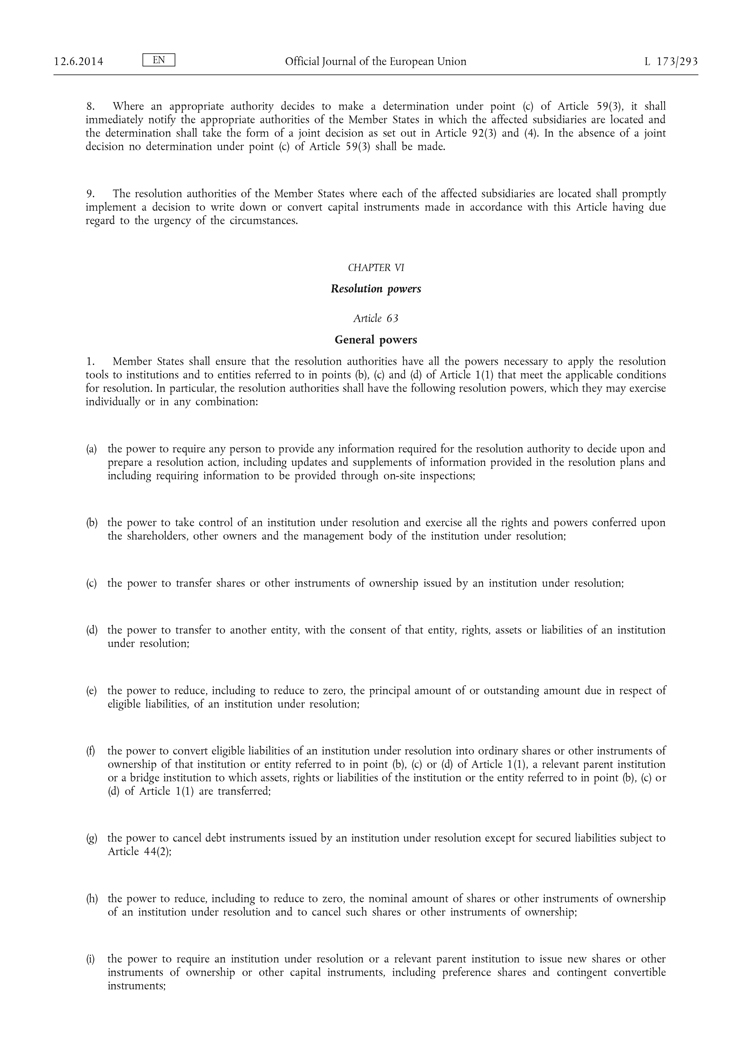 12.6.2014 EN Official Journal of the European Union L 173/293

8. Where an appropriate authority decides to make a determination under point (c) of Article 59(3), it shall immediately notify the appropriate authorities of the Member States in which the affected subsidiaries are located and the determination shall take the form of a joint decision as set out in Article 92(3) and (4). In the absence of a joint decision no determination under point (c) of Article 59(3) shall be made.

9. The resolution authorities of the Member States where each of the affected subsidiaries are located shall promptly implement a decision to write down or convert capital instruments made in accordance with this Article having due regard to the urgency of the circumstances.

CHAPTER VI

Resolution powers

Article 63

General powers

1. Member States shall ensure that the resolution authorities have all the powers necessary to apply the resolution tools to institutions and to entities referred to in points (b), (c) and (d) of Article 1(1) that meet the applicable conditions for resolution. In particular, the resolution authorities shall have the following resolution powers, which they may exercise individually or in any combination:

(a) the power to require any person to provide any information required for the resolution authority to decide upon and prepare a resolution action, including updates and supplements of information provided in the resolution plans and including requiring information to be provided through on-site inspections;

(b) the power to take control of an institution under resolution and exercise all the rights and powers conferred upon the shareholders, other owners and the management body of the institution under resolution;

(c) the power to transfer shares or other instruments of ownership issued by an institution under resolution;

(d) the power to transfer to another entity, with the consent of that entity, rights, assets or liabilities of an institution under resolution;

(e) the power to reduce, including to reduce to zero, the principal amount of or outstanding amount due in respect of eligible liabilities, of an institution under resolution;

(f) the power to convert eligible liabilities of an institution under resolution into ordinary shares or other instruments of ownership of that institution or entity referred to in point (b), (c) or (d) of Article 1(1), a relevant parent institution or a bridge institution to which assets, rights or liabilities of the institution or the entity referred to in point (b), (c) or (d) of Article 1(1) are transferred;

(g) the power to cancel debt instruments issued by an institution under resolution except for secured liabilities subject to Article 44(2);

(h) the power to reduce, including to reduce to zero, the nominal amount of shares or other instruments of ownership of an institution under resolution and to cancel such shares or other instruments of ownership;

(i) the power to require an institution under resolution or a relevant parent institution to issue new shares or other instruments of ownership or other capital instruments, including preference shares and contingent convertible instruments;